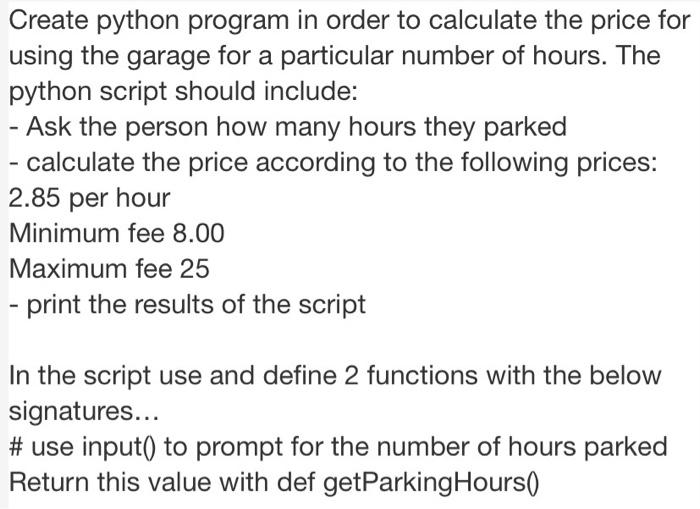 Create python program in order to calculate the price for using the garage for a particular number of hours. The python script should include:
- Ask the person how many hours they parked
- calculate the price according to the following prices:
2.85 per hour
Minimum fee 8.00
Maximum fee 25
- print the results of the script

In the script use and define 2 functions with the below signatures...
# use input() to prompt for the number of hours parked
Return this value with def getParkingHours()